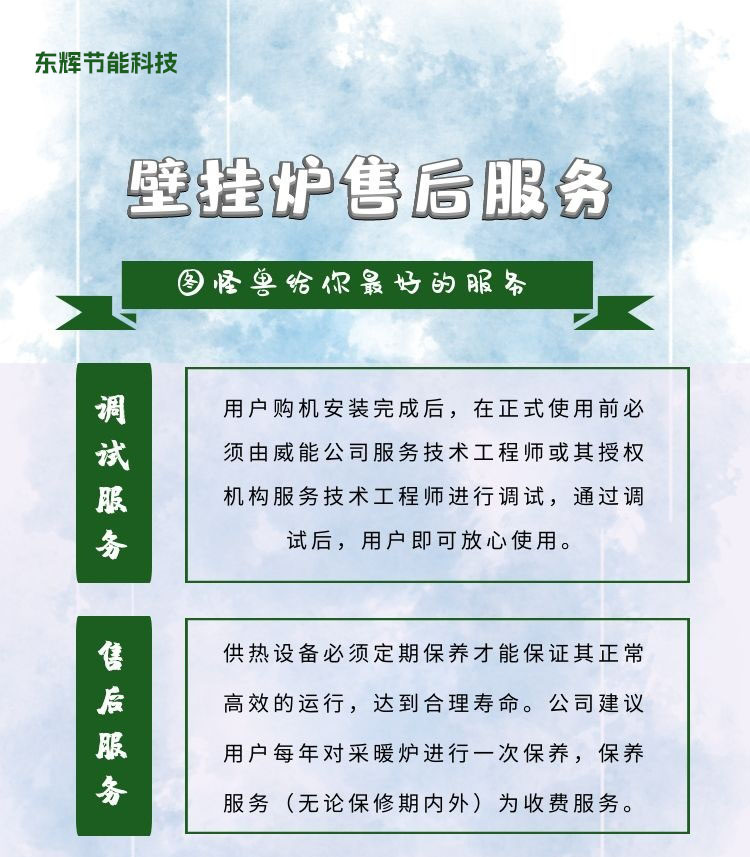 东辉节能科技

壁挂炉售后服务

图怪兽给你最好的服务

调试服务

用户购机安装完成后，在正式使用前必须由威能公司服务技术工程师或其授权机构服务技术工程师进行调试，通过调试后，用户即可放心使用。

售后服务

供热设备必须定期保养才能保证其正常高效的运行，达到合理寿命。公司建议用户每年对采暖炉进行一次保养，保养服务（无论保修期内外）为收费服务。